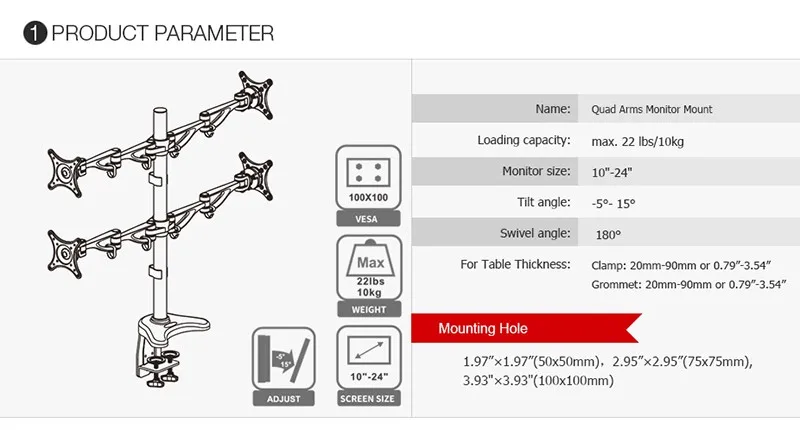 1 PRODUCT PARAMETER

100X100
VESA

Max
22lbs
10kg
WEIGHT

-5°
15°
ADJUST

10"-24"
SCREEN SIZE

Name: Quad Arms Monitor Mount

Loading capacity: max. 22 lbs/10kg

Monitor size: 10"-24"

Tilt angle: -5°- 15°

Swivel angle: 180°

For Table Thickness: Clamp: 20mm-90mm or 0.79"-3.54"
Grommet: 20mm-90mm or 0.79"-3.54"

Mounting Hole

1.97"×1.97"(50x50mm), 2.95"×2.95"(75x75mm), 3.93"×3.93"(100x100mm)